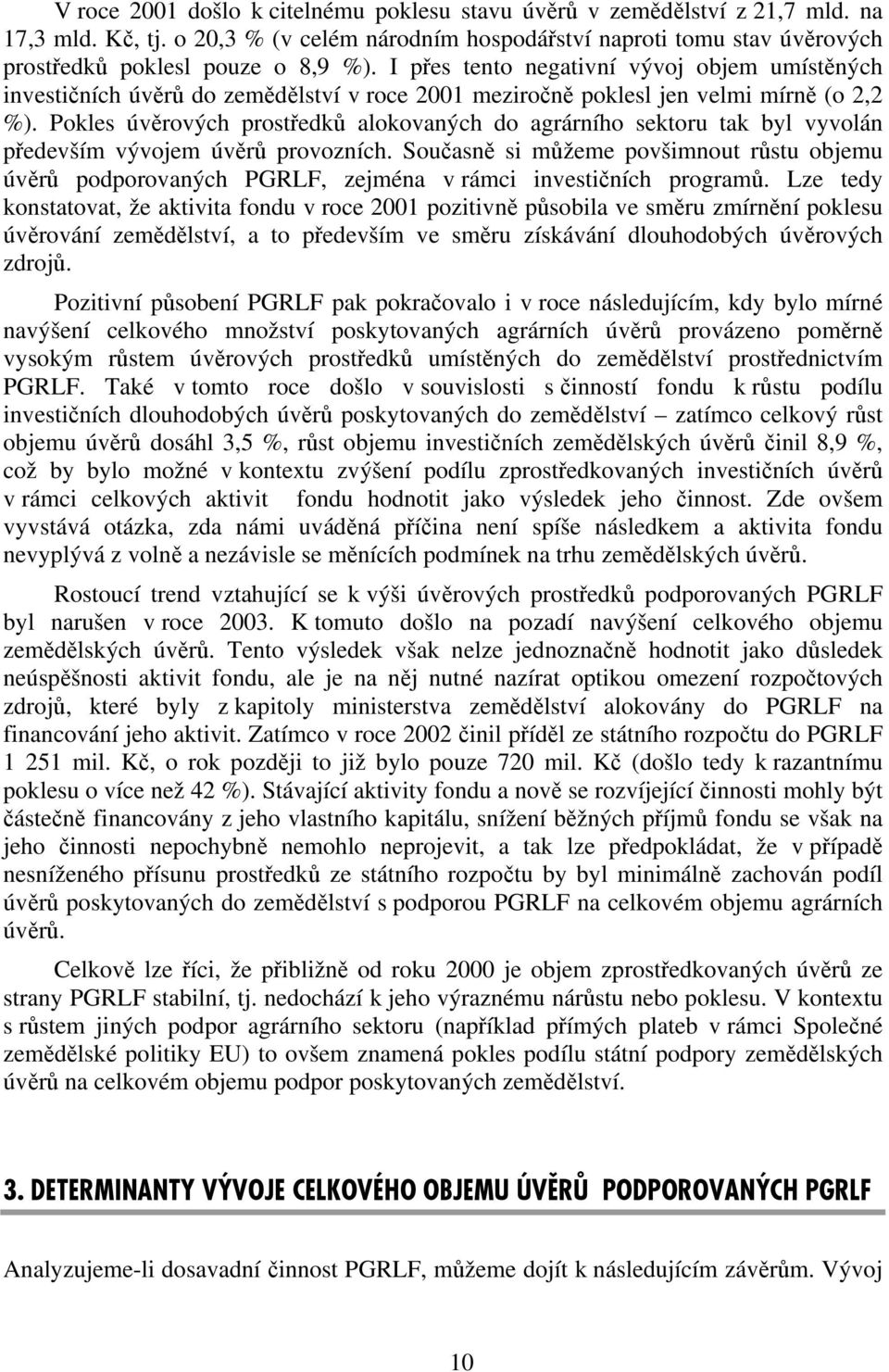 V roce 2001 došlo k citelnému poklesu stavu úvěrů v zemědělství z 21,7 mld. na 17,3 mld. Kč, tj. o 20,3 % (v celém národním hospodářství naproti tomu stav úvěrových prostředků poklesl pouze o 8,9 %). I přes tento negativní vývoj objem umístěných investičních úvěrů do zemědělství v roce 2001 meziročně poklesl jen velmi mírně (o 2,2 %). Pokles úvěrových prostředků alokovaných do agrárního sektoru tak byl vyvolán především vývojem úvěrů provozních. Současně si můžeme povšimnout růstu objemu úvěrů podporovaných PGRLF, zejména v rámci investičních programů. Lze tedy konstatovat, že aktivita fondu v roce 2001 pozitivně působila ve směru zmírnění poklesu úvěrování zemědělství, a to především ve směru získávání dlouhodobých úvěrových zdrojů.

Pozitivní působení PGRLF pak pokračovalo i v roce následujícím, kdy bylo mírné navýšení celkového množství poskytovaných agrárních úvěrů provázeno poměrně vysokým růstem úvěrových prostředků umístěných do zemědělství prostřednictvím PGRLF. Také v tomto roce došlo v souvislosti s činností fondu k růstu podílu investičních dlouhodobých úvěrů poskytovaných do zemědělství – zatímco celkový růst objemu úvěrů dosáhl 3,5 %, růst objemu investičních zemědělských úvěrů činil 8,9 %, což by bylo možné v kontextu zvýšení podílu zprostředkovaných investičních úvěrů v rámci celkových aktivit fondu hodnotit jako výsledek jeho činnost. Zde ovšem vyvstává otázka, zda námi uváděná příčina není spíše následkem a aktivita fondu nevyplývá z volně a nezávisle se měnících podmínek na trhu zemědělských úvěrů.

Rostoucí trend vztahující se k výši úvěrových prostředků podporovaných PGRLF byl narušen v roce 2003. K tomuto došlo na pozadí navýšení celkového objemu zemědělských úvěrů. Tento výsledek však nelze jednoznačně hodnotit jako důsledek neúspěšnosti aktivit fondu, ale je na něj nutné nazírat optikou omezení rozpočtových zdrojů, které byly z kapitoly ministerstva zemědělství alokovány do PGRLF na financování jeho aktivit. Zatímco v roce 2002 činil příděl ze státního rozpočtu do PGRLF 1 251 mil. Kč, o rok později to již bylo pouze 720 mil. Kč (došlo tedy k razantnímu poklesu o více než 42 %). Stávající aktivity fondu a nově se rozvíjející činnosti mohly být částečně financovány z jeho vlastního kapitálu, snížení běžných příjmů fondu se však na jeho činnosti nepochybně nemohlo neprojevit, a tak lze předpokládat, že v případě nesníženého přísunu prostředků ze státního rozpočtu by byl minimálně zachován podíl úvěrů poskytovaných do zemědělství s podporou PGRLF na celkovém objemu agrárních úvěrů.

Celkově lze říci, že přibližně od roku 2000 je objem zprostředkovaných úvěrů ze strany PGRLF stabilní, tj. nedochází k jeho výraznému nárůstu nebo poklesu. V kontextu s růstem jiných podpor agrárního sektoru (například přímých plateb v rámci Společné zemědělské politiky EU) to ovšem znamená pokles podílu státní podpory zemědělských úvěrů na celkovém objemu podpor poskytovaných zemědělství.

3. DETERMINANTY VÝVOJE CELKOVÉHO OBJEMU ÚVĚRŮ PODPOROVANÝCH PGRLF

Analyzujeme-li dosavadní činnost PGRLF, můžeme dojít k následujícím závěrům. Vývoj

10